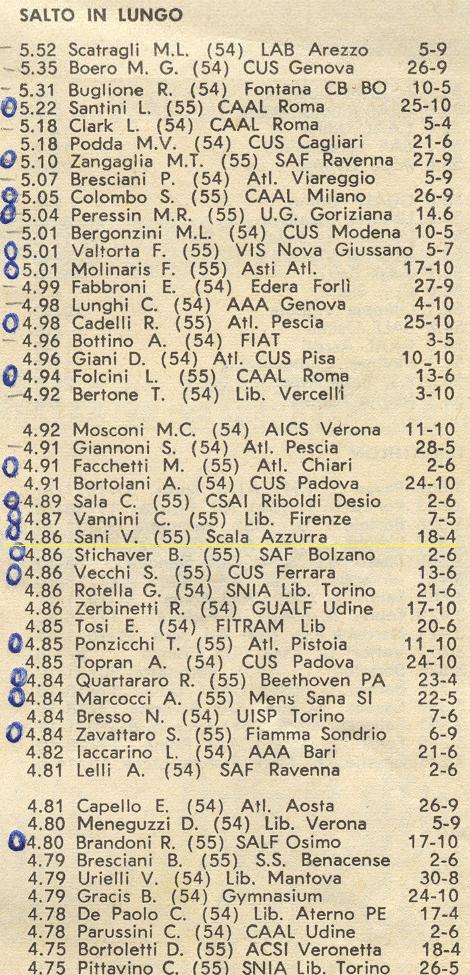 SALTO IN LUNGO

5.52 Scatragli M.L. (54) LAB Arezzo 5-9
5.35 Boero M. G. (54) CUS Genova 26-9
5.31 Buglione R. (54) Fontana CB BO 10-5
5.22 Santini L. (55) CAAL Roma 25-10
5.18 Clark L. (54) CAAL Roma 5-4
5.18 Podda M.V. (54) CUS Cagliari 21-6
5.10 Zangaglia M.T. (55) SAF Ravenna 27-9
5.07 Bresciani P. (54) Atl. Viareggio 5-9
5.05 Colombo S. (55) CAAL Milano 26-9
5.04 Peressin M.R. (55) U.G. Goriziana 14.6
5.01 Bergonzini M.L. (54) CUS Modena 10-5
5.01 Valtorta F. (55) VIS Nova Giussano 5-7
5.01 Molinaris F. (55) Asti Atl. 17-10
4.99 Fabbroni E. (54) Edera Forlì 27-9
4.98 Lunghi C. (54) AAA Genova 4-10
4.98 Cadelli R. (55) Atl. Pescia 25-10
4.96 Bottino A. (54) FIAT 3-5
4.96 Giani D. (54) Atl. CUS Pisa 10_10
4.94 Folcini L. (55) CAAL Roma 13-6
4.92 Bertone T. (54) Lib. Vercelli 3-10

4.92 Mosconi M.C. (54) AICS Verona 11-10
4.91 Giannoni S. (54) Atl. Pescia 28-5
4.91 Facchetti M. (55) Atl. Chiari 2-6
4.91 Bortolani A. (54) CUS Padova 24-10
4.89 Sala C. (55) CSAI Riboldi Desio 2-6
4.87 Vannini C. (55) Lib. Firenze 7-5
4.86 Sani V. (55) Scala Azzurra 18-4
4.86 Stichaver B. (55) SAF Bolzano 2-6
4.86 Vecchi S. (55) CUS Ferrara 13-6
4.86 Rotella G. (54) SNIA Lib. Torino 21-6
4.86 Zerbinetti R. (54) GUALF Udine 17-10
4.85 Tosi E. (54) FITRAM Lib 20-6
4.85 Ponzicchi T. (55) Atl. Pistoia 11_10
4.85 Topran A. (54) CUS Padova 24-10
4.84 Quartararo R. (55) Beethoven PA 23-4
4.84 Marcocci A. (55) Mens Sana SI 22-5
4.84 Bresso N. (54) UISP Torino 7-6
4.84 Zavattaro S. (55) Fiamma Sondrio 6-9
4.82 Iaccarino L. (54) AAA Bari 21-6
4.81 Lelli A. (54) SAF Ravenna 2-6

4.81 Capello E. (54) Atl. Aosta 26-9
4.80 Meneguzzi D. (54) Lib. Verona 5-9
4.80 Brandoni R. (55) SALF Osimo 17-10
4.79 Bresciani B. (55) S.S. Benacense 2-6
4.79 Urielli V. (54) Lib. Mantova 30-8
4.79 Gracis B. (54) Gymnasium 24-10
4.78 De Paolo C. (54) Lib. Aterno PE 17-4
4.78 Parussini C. (54) CAAL Udine 2-6
4.75 Bortoletti D. (55) ACSI Veronetta 18-4
4.75 Pittavino C. (55) SNIA Lib. Torino 26-5